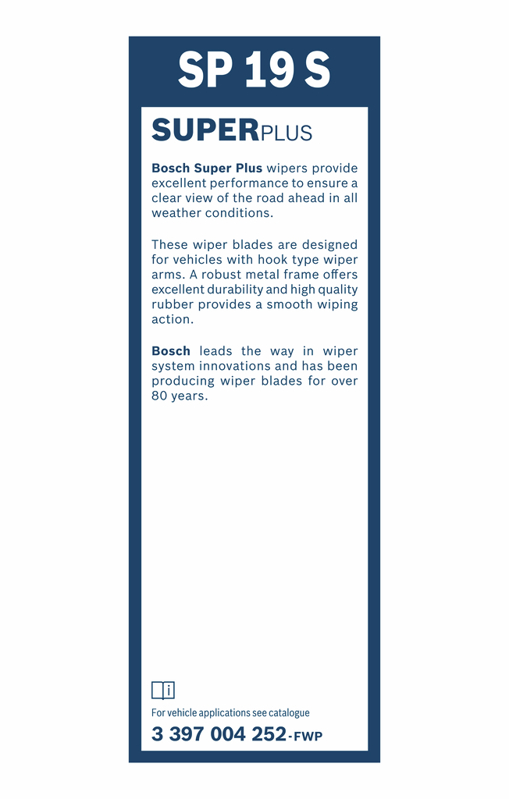 SP 19 S

SUPERPLUS

Bosch Super Plus wipers provide excellent performance to ensure a clear view of the road ahead in all weather conditions.

These wiper blades are designed for vehicles with hook type wiper arms. A robust metal frame offers excellent durability and high quality rubber provides a smooth wiping action.

Bosch leads the way in wiper system innovations and has been producing wiper blades for over 80 years.

For vehicle applications see catalogue

3 397 004 252-FWP